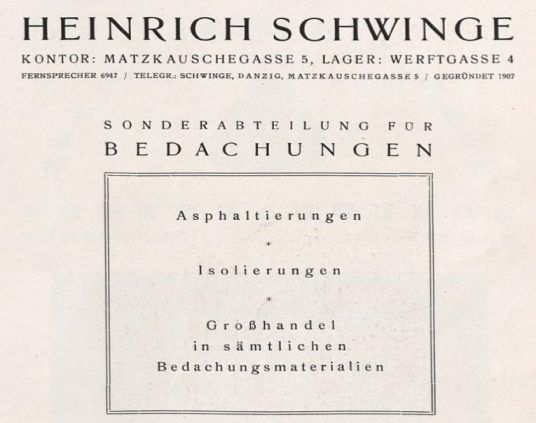 HEINRICH SCHWINGE

KONTOR: MATZKAUSCHEGASSE 5, LAGER: WERFTGASSE 4

FERNSPRECHER 6947 / TELEGR.: SCHWINGE, DANZIG, MATZKAUSCHEGASSE 5 / GEGRÜNDET 1907

SONDERABTEILUNG FÜR
BEDACHUNGEN

Asphaltierungen

*

Isolierungen

*

Großhandel
in sämtlichen
Bedachungsmaterialien